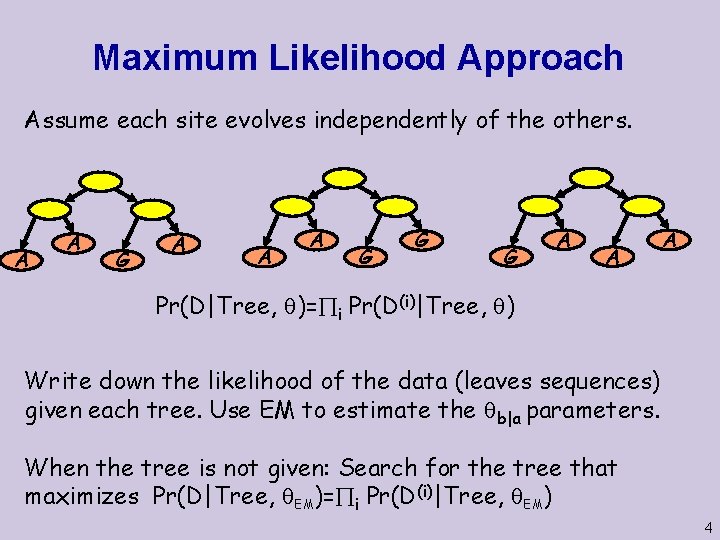 Maximum Likelihood Approach

Assume each site evolves independently of the others.

A A G A

A A G G

G A A A

$Pr(D|Tree, \theta)=\prod_i Pr(D^{(i)}|Tree, \theta)$

Write down the likelihood of the data (leaves sequences) given each tree. Use EM to estimate the $\theta_{b|a}$ parameters.

When the tree is not given: Search for the tree that maximizes $Pr(D|Tree, \theta_{EM})=\prod_i Pr(D^{(i)}|Tree, \theta_{EM})$

4